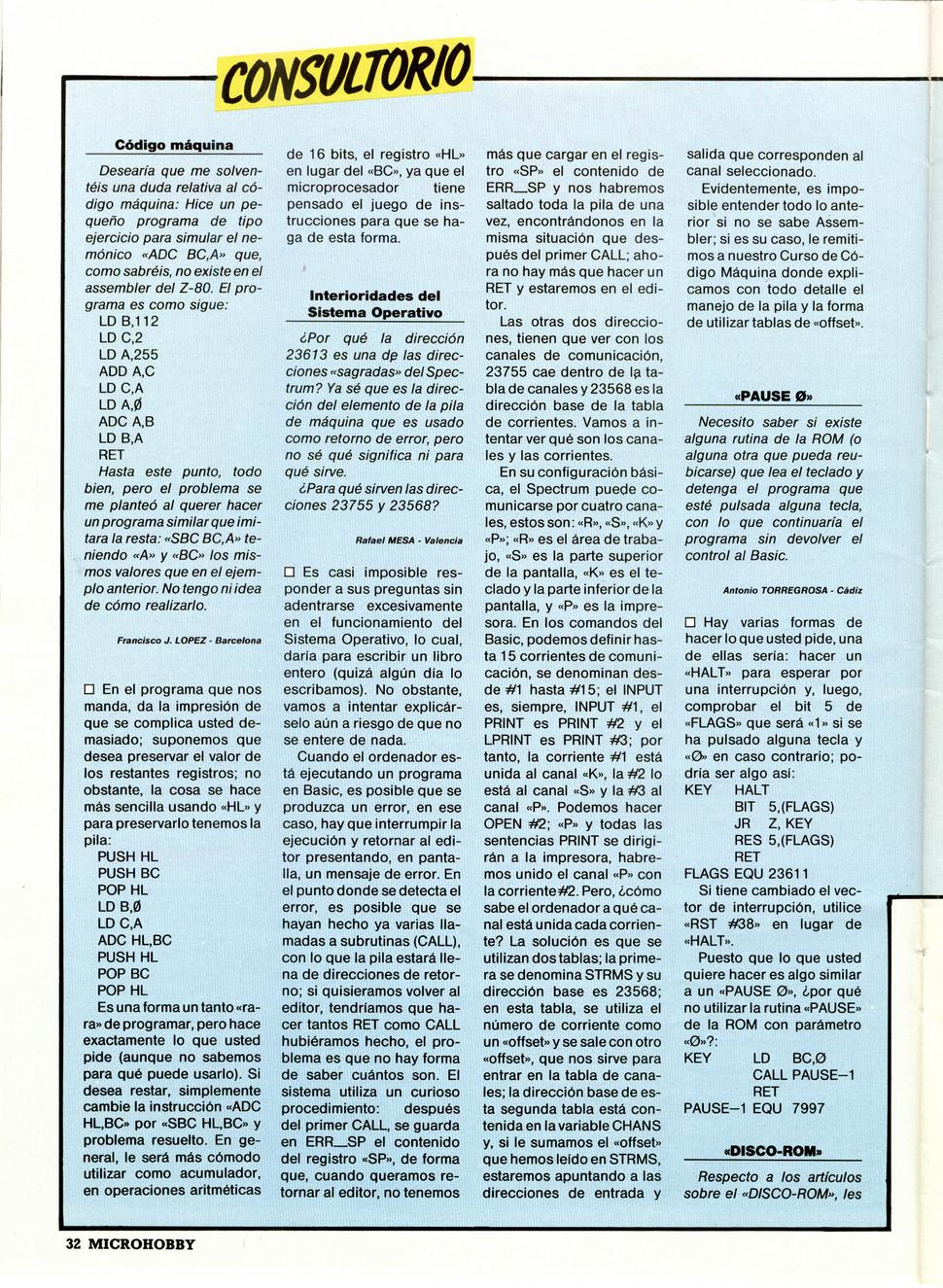 CONSULTORIO

Código máquina

Desearía que me solventéis una duda relativa al código máquina: Hice un pequeño programa de tipo ejercicio para simular el nemónico «ADC BC,A» que, como sabréis, no existe en el assembler del Z-80. El programa es como sigue:
LD B,112
LD C,2
LD A,255
ADD A,C
LD C,A
LD A,Ø
ADC A,B
LD B,A
RET
Hasta este punto, todo bien, pero el problema se me planteó al querer hacer un programa similar que imitara la resta: «SBC BC,A» teniendo «A» y «BC» los mismos valores que en el ejemplo anterior. No tengo ni idea de cómo realizarlo.

Francisco J. LOPEZ - Barcelona

□ En el programa que nos manda, da la impresión de que se complica usted demasiado; suponemos que desea preservar el valor de los restantes registros; no obstante, la cosa se hace más sencilla usando «HL» y para preservarlo tenemos la pila:
PUSH HL
PUSH BC
POP HL
LD B,Ø
LD C,A
ADC HL,BC
PUSH HL
POP BC
POP HL
Es una forma un tanto «rara» de programar, pero hace exactamente lo que usted pide (aunque no sabemos para qué puede usarlo). Si desea restar, simplemente cambie la instrucción «ADC HL,BC» por «SBC HL,BC» y problema resuelto. En general, le será más cómodo utilizar como acumulador, en operaciones aritméticas de 16 bits, el registro «HL» en lugar del «BC», ya que el microprocesador tiene pensado el juego de instrucciones para que se haga de esta forma.

Interioridades del Sistema Operativo

¿Por qué la dirección 23613 es una de las direcciones «sagradas» del Spectrum? Ya sé que es la dirección del elemento de la pila de máquina que es usado como retorno de error, pero no sé qué significa ni para qué sirve.
¿Para qué sirven las direcciones 23755 y 23568?

Rafael MESA - Valencia

□ Es casi imposible responder a sus preguntas sin adentrarse excesivamente en el funcionamiento del Sistema Operativo, lo cual, daría para escribir un libro entero (quizá algún día lo escribamos). No obstante, vamos a intentar explicárselo aún a riesgo de que no se entere de nada.
Cuando el ordenador está ejecutando un programa en Basic, es posible que se produzca un error, en ese caso, hay que interrumpir la ejecución y retornar al editor presentando, en pantalla, un mensaje de error. En el punto donde se detecta el error, es posible que se hayan hecho ya varias llamadas a subrutinas (CALL), con lo que la pila estará llena de direcciones de retorno; si quisieramos volver al editor, tendríamos que hacer tantos RET como CALL hubiéramos hecho, el problema es que no hay forma de saber cuántos son. El sistema utiliza un curioso procedimiento: después del primer CALL, se guarda en ERR_SP el contenido del registro «SP», de forma que, cuando queramos retornar al editor, no tenemos más que cargar en el registro «SP» el contenido de ERR_SP y nos habremos saltado toda la pila de una vez, encontrándonos en la misma situación que después del primer CALL; ahora no hay más que hacer un RET y estaremos en el editor.
Las otras dos direcciones, tienen que ver con los canales de comunicación, 23755 cae dentro de la tabla de canales y 23568 es la dirección base de la tabla de corrientes. Vamos a intentar ver qué son los canales y las corrientes.
En su configuración básica, el Spectrum puede comunicarse por cuatro canales, estos son: «R», «S», «K» y «P»; «R» es el área de trabajo, «S» es la parte superior de la pantalla, «K» es el teclado y la parte inferior de la pantalla, y «P» es la impresora. En los comandos del Basic, podemos definir hasta 15 corrientes de comunicación, se denominan desde #1 hasta #15; el INPUT es, siempre, INPUT #1, el PRINT es PRINT #2 y el LPRINT es PRINT #3; por tanto, la corriente #1 está unida al canal «K», la #2 lo está al canal «S» y la #3 al canal «P». Podemos hacer OPEN #2; «P» y todas las sentencias PRINT se dirigirán a la impresora, habremos unido el canal «P» con la corriente #2. Pero, ¿cómo sabe el ordenador a qué canal está unida cada corriente? La solución es que se utilizan dos tablas; la primera se denomina STRMS y su dirección base es 23568; en esta tabla, se utiliza el número de corriente como un «offset» y se sale con otro «offset», que nos sirve para entrar en la tabla de canales; la dirección base de esta segunda tabla está contenida en la variable CHANS y, si le sumamos el «offset» que hemos leído en STRMS, estaremos apuntando a las direcciones de entrada y salida que corresponden al canal seleccionado.
Evidentemente, es imposible entender todo lo anterior si no se sabe Assembler; si es su caso, le remitimos a nuestro Curso de Código Máquina donde explicamos con todo detalle el manejo de la pila y la forma de utilizar tablas de «offset».

«PAUSE Ø»

Necesito saber si existe alguna rutina de la ROM (o alguna otra que pueda reubicarse) que lea el teclado y detenga el programa que esté pulsada alguna tecla, con lo que continuaría el programa sin devolver el control al Basic.

Antonio TORREGROSA - Cádiz

□ Hay varias formas de hacer lo que usted pide, una de ellas sería: hacer un «HALT» para esperar por una interrupción y, luego, comprobar el bit 5 de «FLAGS» que será «1» si se ha pulsado alguna tecla y «Ø» en caso contrario; podría ser algo así:
KEY HALT
BIT 5,(FLAGS)
JR Z, KEY
RES 5,(FLAGS)
RET
FLAGS EQU 23611
Si tiene cambiado el vector de interrupción, utilice «RST #38» en lugar de «HALT».
Puesto que lo que usted quiere hacer es algo similar a un «PAUSE Ø», ¿por qué no utilizar la rutina «PAUSE» de la ROM con parámetro «Ø»?:
KEY LD BC,Ø
CALL PAUSE—1
RET
PAUSE—1 EQU 7997

«DISCO-ROM»

Respecto a los artículos sobre el «DISCO-ROM», les

32 MICROHOBBY